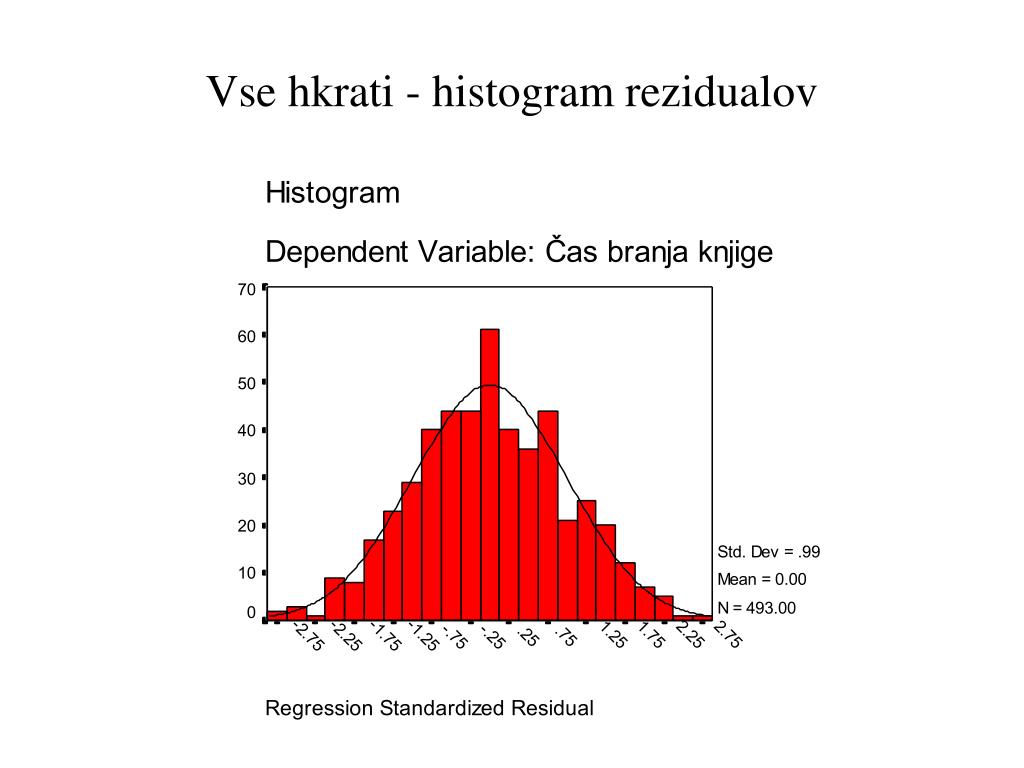 Vse hkrati - histogram rezidualov

Histogram

Dependent Variable: Čas branja knjige

70
60
50
40
30
20
10
0

-2.75
-2.25
-1.75
-1.25
-.75
-.25
.25
.75
1.25
1.75
2.25
2.75

Std. Dev = .99
Mean = 0.00
N = 493.00

Regression Standardized Residual